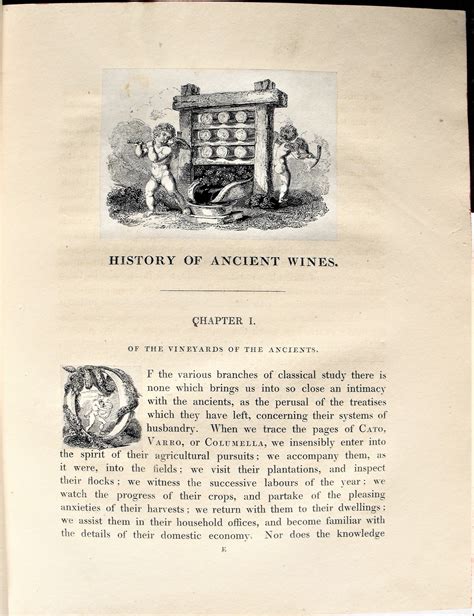 HISTORY OF ANCIENT WINES.

CHAPTER I.

OF THE VINEYARDS OF THE ANCIENTS.

OF the various branches of classical study there is none which brings us into so close an intimacy with the ancients, as the perusal of the treatises which they have left, concerning their systems of husbandry. When we trace the pages of CATO, VARRO, or COLUMELLA, we insensibly enter into the spirit of their agricultural pursuits; we accompany them, as it were, into the fields; we visit their plantations, and inspect their flocks; we witness the successive labours of the year; we watch the progress of their crops, and partake of the pleasing anxieties of their harvests; we return with them to their dwellings; we assist them in their household offices, and become familiar with the details of their domestic economy. Nor does the knowledge

E